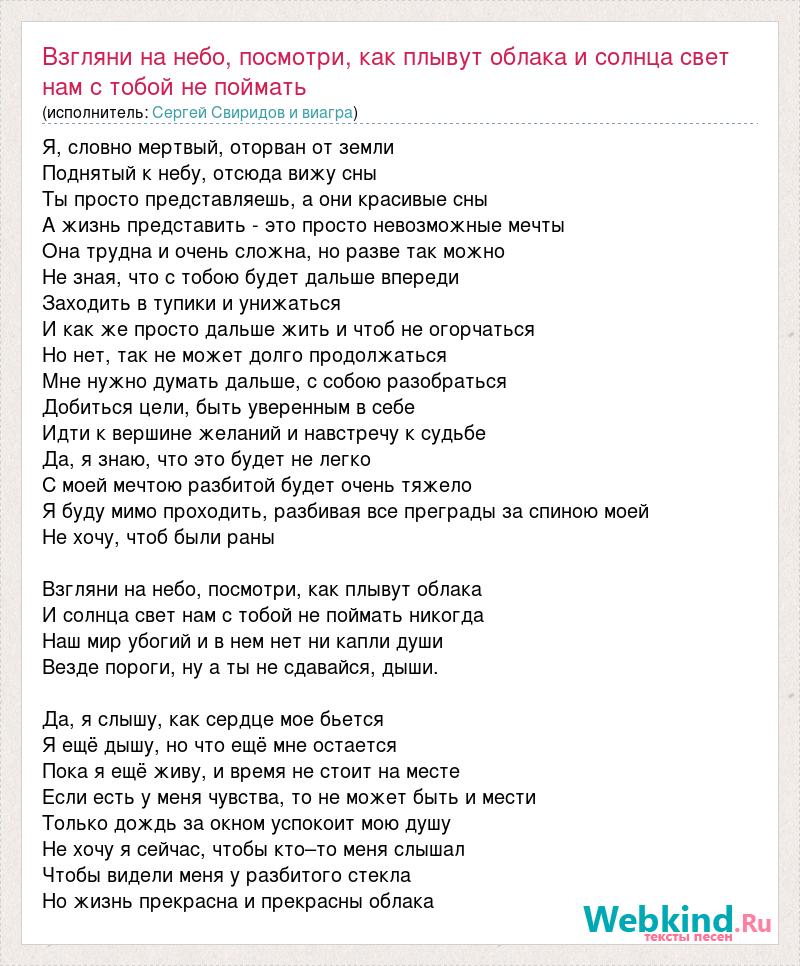 Взгляни на небо, посмотри, как плывут облака и солнца свет нам с тобой не поймать
(исполнитель: Сергей Свиридов и виагра)

Я, словно мертвый, оторван от земли
Поднятый к небу, отсюда вижу сны
Ты просто представляешь, а они красивые сны
А жизнь представить - это просто невозможные мечты
Она трудна и очень сложна, но разве так можно
Не зная, что с тобою будет дальше впереди
Заходить в тупики и унижаться
И как же просто дальше жить и чтоб не огорчаться
Но нет, так не может долго продолжаться
Мне нужно думать дальше, с собою разобраться
Добиться цели, быть уверенным в себе
Идти к вершине желаний и навстречу к судьбе
Да, я знаю, что это будет не легко
С моей мечтою разбитой будет очень тяжело
Я буду мимо проходить, разбивая все преграды за спиною моей
Не хочу, чтоб были раны

Взгляни на небо, посмотри, как плывут облака
И солнца свет нам с тобой не поймать никогда
Наш мир убогий и в нем нет ни капли души
Везде пороги, ну а ты не сдавайся, дыши.

Да, я слышу, как сердце мое бьется
Я ещё дышу, но что ещё мне остается
Пока я ещё живу, и время не стоит на месте
Если есть у меня чувства, то не может быть и мести
Только дождь за окном успокоит мою душу
Не хочу я сейчас, чтобы кто–то меня слышал
Чтобы видели меня у разбитого стекла
Но жизнь прекрасна и прекрасны облака

Webkind.Ru
тексты песен